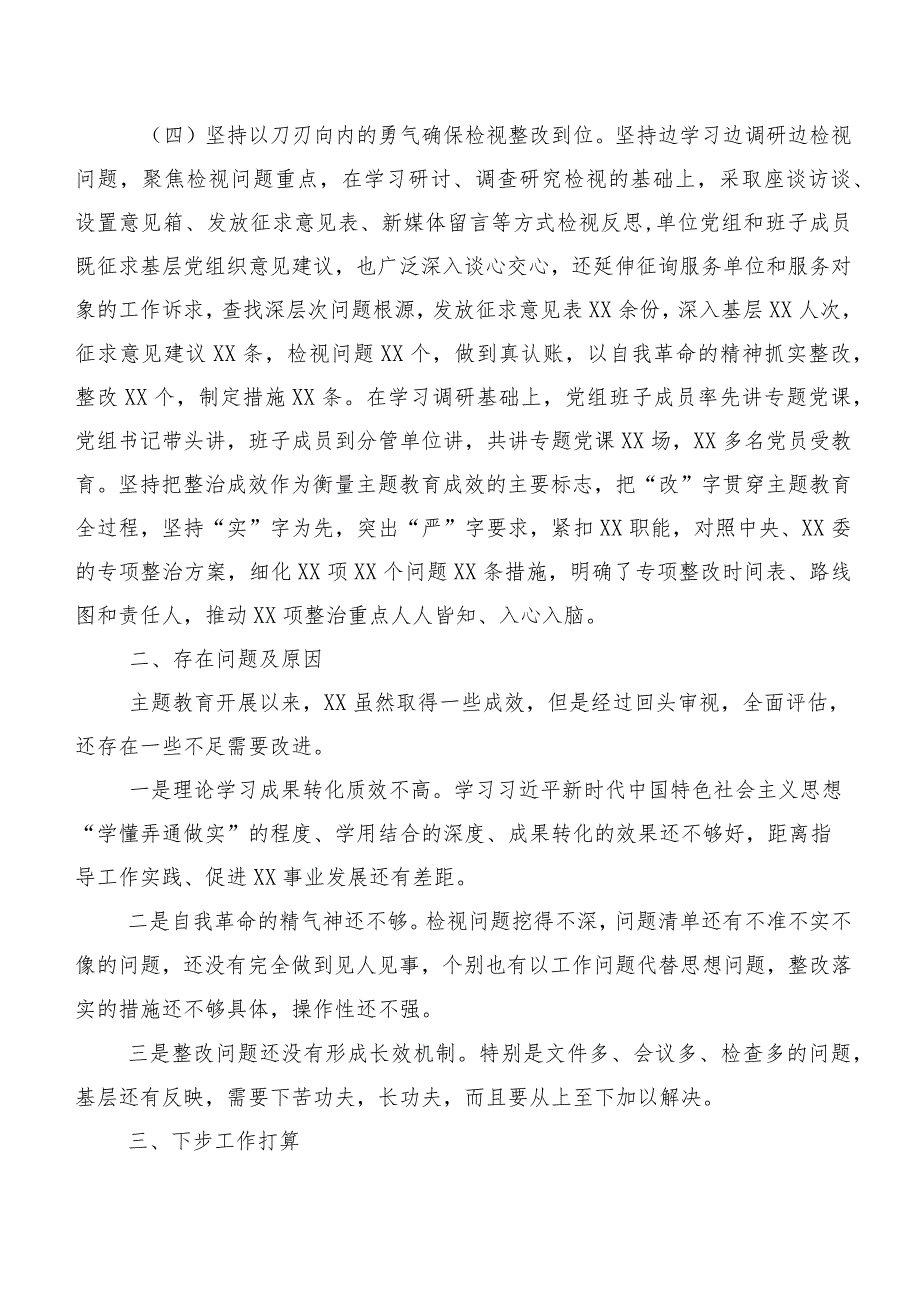 （四）坚持以刀刃向内的勇气确保检视整改到位。坚持边学习边调研边检视问题，聚焦检视问题重点，在学习研讨、调查研究检视的基础上，采取座谈访谈、设置意见箱、发放征求意见表、新媒体留言等方式检视反思,单位党组和班子成员既征求基层党组织意见建议，也广泛深入谈心交心，还延伸征询服务单位和服务对象的工作诉求，查找深层次问题根源，发放征求意见表XX余份，深入基层XX人次，征求意见建议XX条，检视问题XX个，做到真认账，以自我革命的精神抓实整改，整改XX个，制定措施XX条。在学习调研基础上，党组班子成员率先讲专题党课，党组书记带头讲，班子成员到分管单位讲，共讲专题党课XX场，XX多名党员受教育。坚持把整治成效作为衡量主题教育成效的主要标志，把“改”字贯穿主题教育全过程，坚持“实”字为先，突出“严”字要求，紧扣XX职能，对照中央、XX委的专项整治方案，细化XX项XX个问题XX条措施，明确了专项整改时间表、路线图和责任人，推动XX项整治重点人人皆知、入心入脑。

二、存在问题及原因

主题教育开展以来，XX虽然取得一些成效，但是经过回头审视，全面评估，还存在一些不足需要改进。

一是理论学习成果转化质效不高。学习习近平新时代中国特色社会主义思想“学懂弄通做实”的程度、学用结合的深度、成果转化的效果还不够好，距离指导工作实践、促进XX事业发展还有差距。

二是自我革命的精气神还不够。检视问题挖得不深，问题清单还有不准不实不像的问题，还没有完全做到见人见事，个别也有以工作问题代替思想问题，整改落实的措施还不够具体，操作性还不强。

三是整改问题还没有形成长效机制。特别是文件多、会议多、检查多的问题，基层还有反映，需要下苦功夫，长功夫，而且要从上至下加以解决。

三、下步工作打算